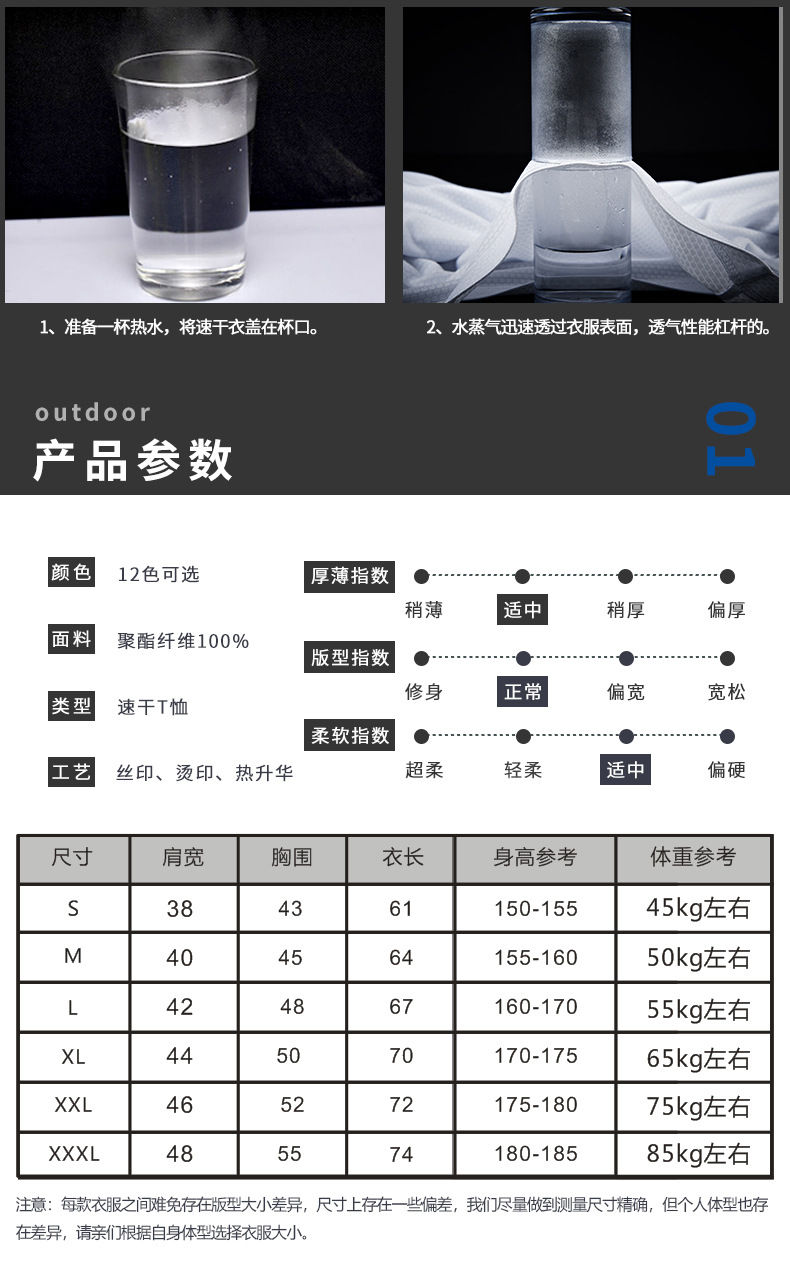 1、准备一杯热水，将速干衣盖在杯口。

2、水蒸气迅速透过衣服表面，透气性能杠杆的。

outdoor
产品参数

01

颜色 12色可选

面料 聚酯纤维100%

类型 速干T恤

工艺 丝印、烫印、热升华

厚薄指数
稍薄 适中 稍厚 偏厚

版型指数
修身 正常 偏宽 宽松

柔软指数
超柔 轻柔 适中 偏硬

| 尺寸 | 肩宽 | 胸围 | 衣长 | 身高参考 | 体重参考 |
|---|---|---|---|---|---|
| S | 38 | 43 | 61 | 150-155 | 45kg左右 |
| M | 40 | 45 | 64 | 155-160 | 50kg左右 |
| L | 42 | 48 | 67 | 160-170 | 55kg左右 |
| XL | 44 | 50 | 70 | 170-175 | 65kg左右 |
| XXL | 46 | 52 | 72 | 175-180 | 75kg左右 |
| XXXL | 48 | 55 | 74 | 180-185 | 85kg左右 |

注意：每款衣服之间难免存在版型大小差异，尺寸上存在一些偏差，我们尽量做到测量尺寸精确，但个人体型也存在差异，请亲们根据自身体型选择衣服大小。